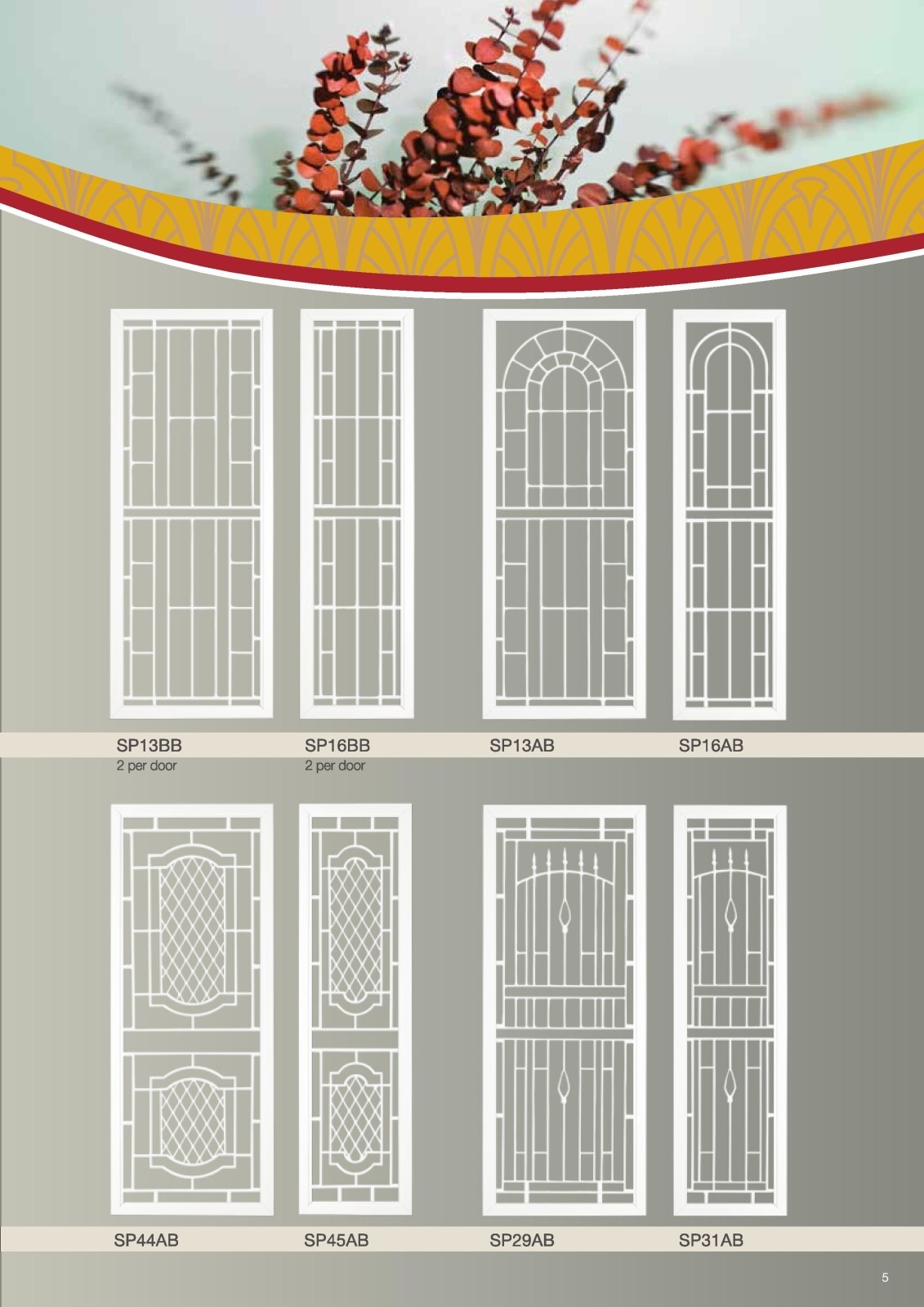 SP13BB
2 per door

SP16BB
2 per door

SP13AB

SP16AB

SP44AB

SP45AB

SP29AB

SP31AB

5